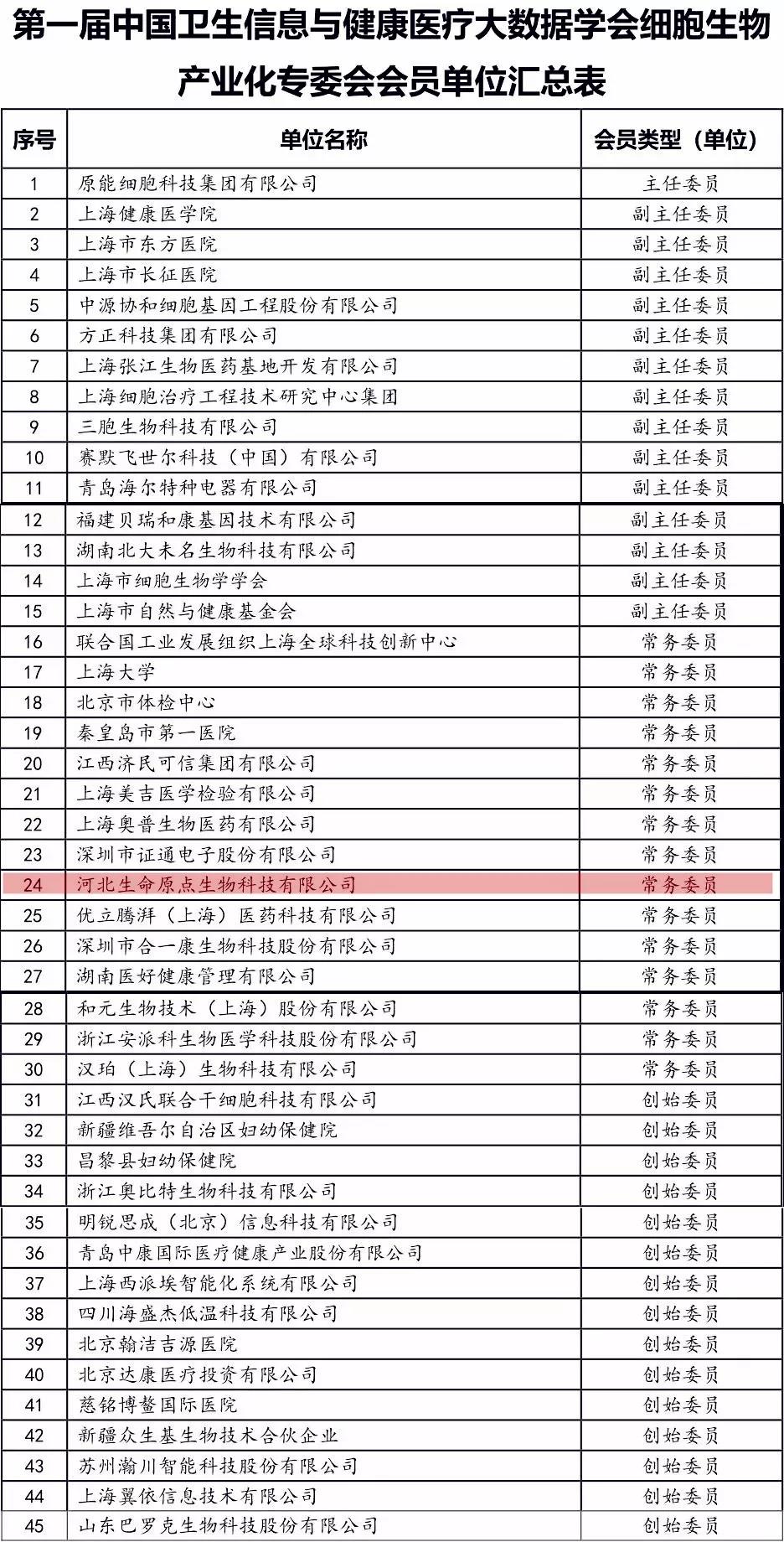 第一届中国卫生信息与健康医疗大数据学会细胞生物产业化专委会会员单位汇总表

| 序号 | 单位名称 | 会员类型（单位） |
|---|---|---|
| 1 | 原能细胞科技集团有限公司 | 主任委员 |
| 2 | 上海健康医学院 | 副主任委员 |
| 3 | 上海市东方医院 | 副主任委员 |
| 4 | 上海市长征医院 | 副主任委员 |
| 5 | 中源协和细胞基因工程股份有限公司 | 副主任委员 |
| 6 | 方正科技集团有限公司 | 副主任委员 |
| 7 | 上海张江生物医药基地开发有限公司 | 副主任委员 |
| 8 | 上海细胞治疗工程技术研究中心集团 | 副主任委员 |
| 9 | 三胞生物科技有限公司 | 副主任委员 |
| 10 | 赛默飞世尔科技（中国）有限公司 | 副主任委员 |
| 11 | 青岛海尔特种电器有限公司 | 副主任委员 |
| 12 | 福建贝瑞和康基因技术有限公司 | 副主任委员 |
| 13 | 湖南北大未名生物科技有限公司 | 副主任委员 |
| 14 | 上海市细胞生物学学会 | 副主任委员 |
| 15 | 上海市自然与健康基金会 | 副主任委员 |
| 16 | 联合国工业发展组织上海全球科技创新中心 | 常务委员 |
| 17 | 上海大学 | 常务委员 |
| 18 | 北京市体检中心 | 常务委员 |
| 19 | 秦皇岛市第一医院 | 常务委员 |
| 20 | 江西济民可信集团有限公司 | 常务委员 |
| 21 | 上海美吉医学检验有限公司 | 常务委员 |
| 22 | 上海奥普生物医药有限公司 | 常务委员 |
| 23 | 深圳市证通电子股份有限公司 | 常务委员 |
| 24 | 河北生命原点生物科技有限公司 | 常务委员 |
| 25 | 优立腾湃（上海）医药科技有限公司 | 常务委员 |
| 26 | 深圳市合一康生物科技股份有限公司 | 常务委员 |
| 27 | 湖南医好健康管理有限公司 | 常务委员 |
| 28 | 和元生物技术（上海）股份有限公司 | 常务委员 |
| 29 | 浙江安派科生物医学科技股份有限公司 | 常务委员 |
| 30 | 汉珀（上海）生物科技有限公司 | 常务委员 |
| 31 | 江西汉氏联合干细胞科技有限公司 | 创始委员 |
| 32 | 新疆维吾尔自治区妇幼保健院 | 创始委员 |
| 33 | 昌黎县妇幼保健院 | 创始委员 |
| 34 | 浙江奥比特生物科技有限公司 | 创始委员 |
| 35 | 明锐思成（北京）信息科技有限公司 | 创始委员 |
| 36 | 青岛中康国际医疗健康产业股份有限公司 | 创始委员 |
| 37 | 上海西派埃智能化系统有限公司 | 创始委员 |
| 38 | 四川海盛杰低温科技有限公司 | 创始委员 |
| 39 | 北京翰洁吉源医院 | 创始委员 |
| 40 | 北京达康医疗投资有限公司 | 创始委员 |
| 41 | 慈铭博鳌国际医院 | 创始委员 |
| 42 | 新疆众生基生物技术合伙企业 | 创始委员 |
| 43 | 苏州瀚川智能科技股份有限公司 | 创始委员 |
| 44 | 上海翼依信息技术有限公司 | 创始委员 |
| 45 | 山东巴罗克生物科技股份有限公司 | 创始委员 |